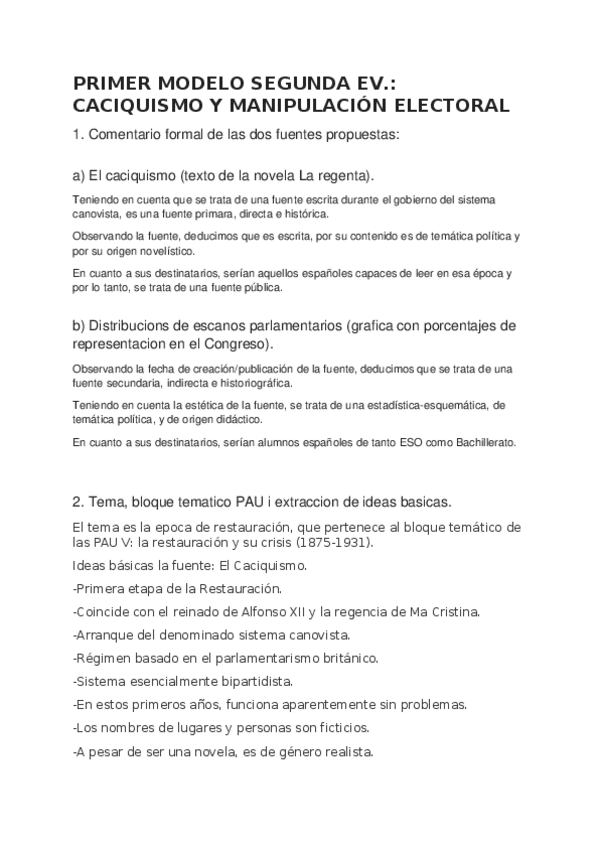 PRIMER MODELO SEGUNDA EV.: CACIQUISMO Y MANIPULACIÓN ELECTORAL

1. Comentario formal de las dos fuentes propuestas:

a) El caciquismo (texto de la novela La regenta).

Teniendo en cuenta que se trata de una fuente escrita durante el gobierno del sistema canovista, es una fuente primara, directa e histórica.

Observando la fuente, deducimos que es escrita, por su contenido es de temática política y por su origen novelístico.

En cuanto a sus destinatarios, serían aquellos españoles capaces de leer en esa época y por lo tanto, se trata de una fuente pública.

b) Distribucions de escanos parlamentarios (grafica con porcentajes de representacion en el Congreso).

Observando la fecha de creación/publicación de la fuente, deducimos que se trata de una fuente secundaria, indirecta e historiográfica.

Teniendo en cuenta la estética de la fuente, se trata de una estadística-esquemática, de temática política, y de origen didáctico.

En cuanto a sus destinatarios, serían alumnos españoles de tanto ESO como Bachillerato.

2. Tema, bloque tematico PAU i extraccion de ideas basicas.

El tema es la epoca de restauración, que pertenece al bloque temático de las PAU V: la restauración y su crisis (1875-1931).

Ideas básicas la fuente: El Caciquismo.

-Primera etapa de la Restauración.

-Coincide con el reinado de Alfonso XII y la regencia de Ma Cristina.

-Arranque del denominado sistema canovista.

-Régimen basado en el parlamentarismo británico.

-Sistema esencialmente bipartidista.

-En estos primeros años, funciona aparentemente sin problemas.

-Los nombres de lugares y personas son ficticios.

-A pesar de ser una novela, es de género realista.